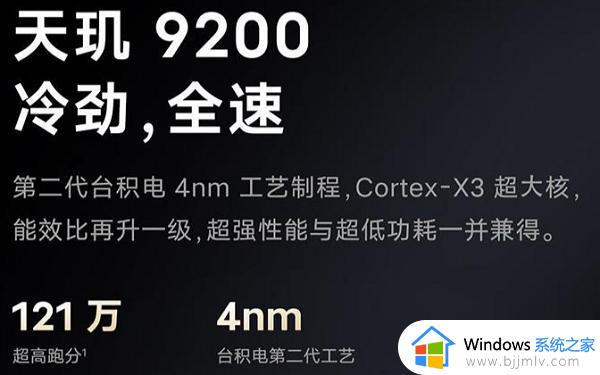 天玑 9200
冷劲，全速

第二代台积电 4nm 工艺制程，Cortex-X3 超大核，能效比再升一级，超强性能与超低功耗一并兼得。

121 万
超高跑分$^1$

4nm
台积电第二代工艺

Windows 系统之家
www.bjjmlv.com